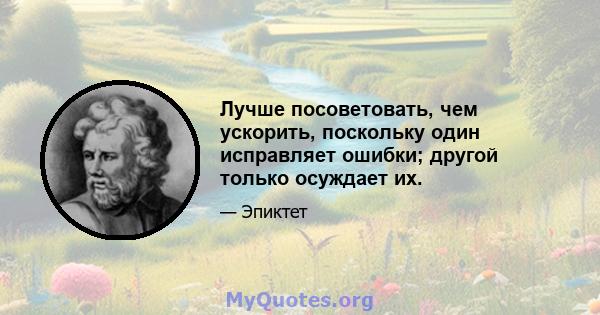 Лучше посоветовать, чем ускорить, поскольку один исправляет ошибки; другой только осуждает их.

— Эпиктет

MyQuotes.org